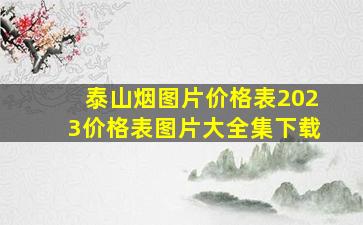 泰山烟图片价格表2023价格表图片大全集下载